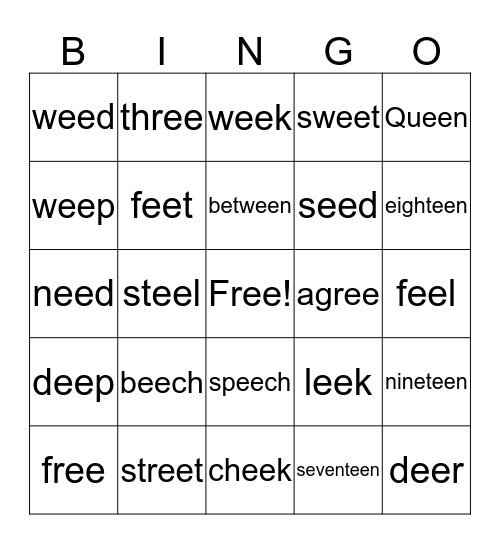 | B | I | N | G | O |
|---|---|---|---|---|
| weed | three | week | sweet | Queen |
| weep | feet | between | seed | eighteen |
| need | steel | Free! | agree | feel |
| deep | beech | speech | leek | nineteen |
| free | street | cheek | seventeen | deer |